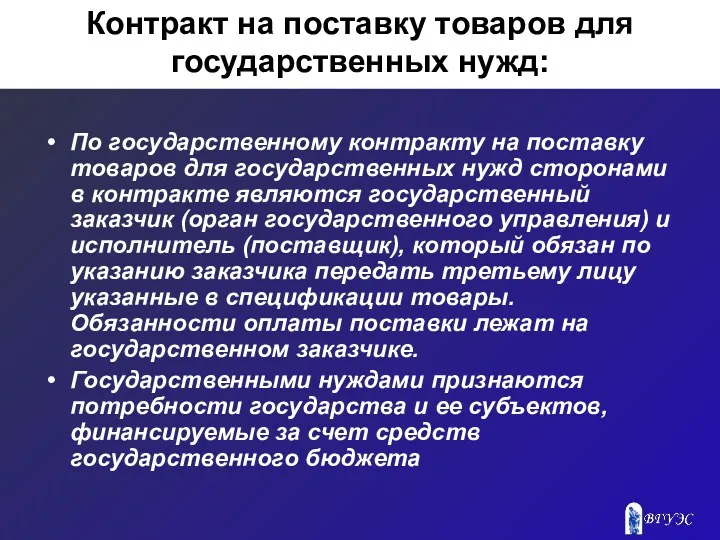 Контракт на поставку товаров для государственных нужд:

• По государственному контракту на поставку товаров для государственных нужд сторонами в контракте являются государственный заказчик (орган государственного управления) и исполнитель (поставщик), который обязан по указанию заказчика передать третьему лицу указанные в спецификации товары. Обязанности оплаты поставки лежат на государственном заказчике.

• Государственными нуждами признаются потребности государства и ее субъектов, финансируемые за счет средств государственного бюджета

ВГУЭС